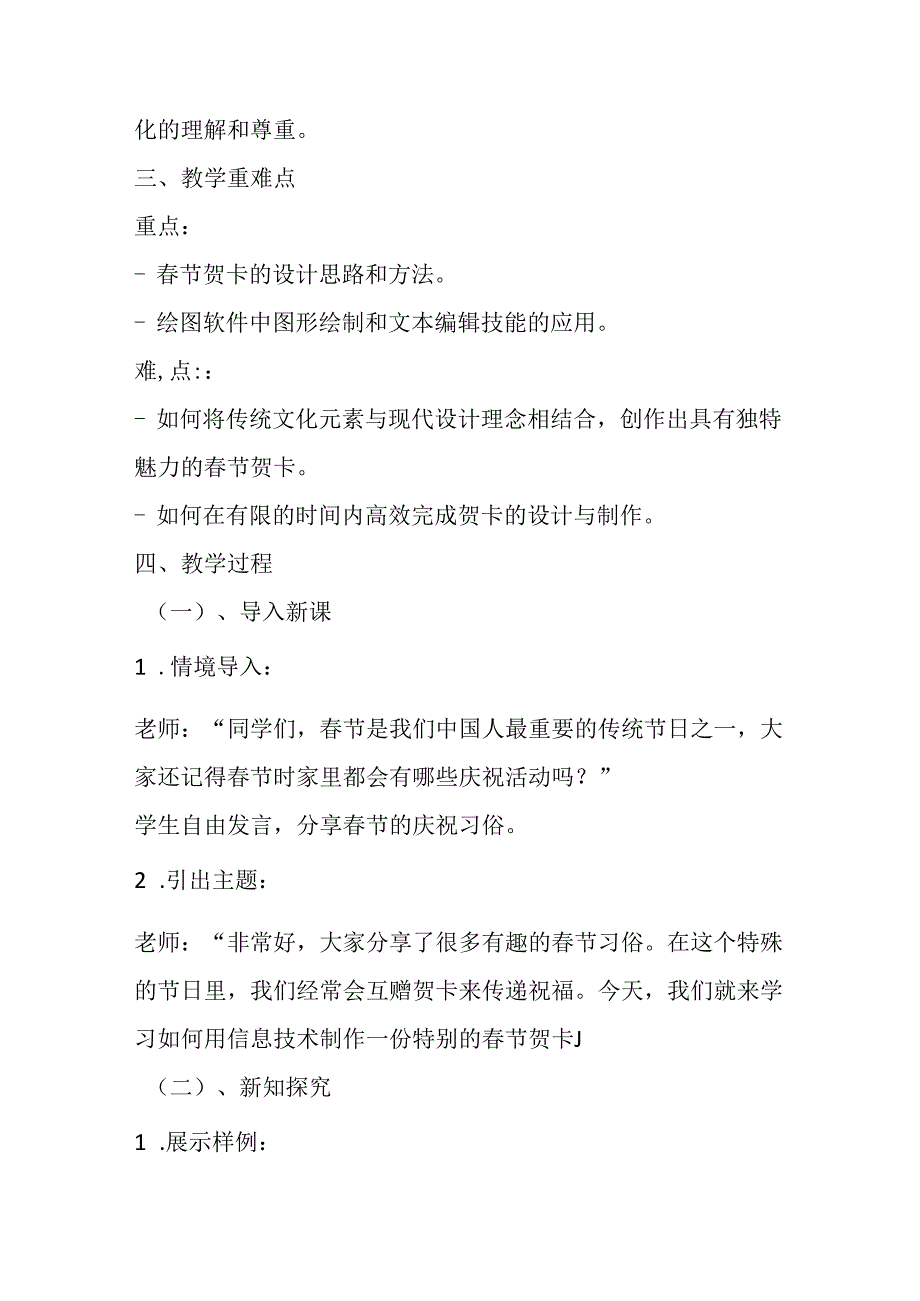 化的理解和尊重。

三、教学重难点

重点：

- 春节贺卡的设计思路和方法。

- 绘图软件中图形绘制和文本编辑技能的应用。

难,点::

- 如何将传统文化元素与现代设计理念相结合，创作出具有独特魅力的春节贺卡。

- 如何在有限的时间内高效完成贺卡的设计与制作。

四、教学过程

（一）、导入新课

1 .情境导入：

老师：“同学们，春节是我们中国人最重要的传统节日之一，大家还记得春节时家里都会有哪些庆祝活动吗？”
学生自由发言，分享春节的庆祝习俗。

2 .引出主题：

老师：“非常好，大家分享了很多有趣的春节习俗。在这个特殊的节日里，我们经常会互赠贺卡来传递祝福。今天，我们就来学习如何用信息技术制作一份特别的春节贺卡J

（二）、新知探究

1 .展示样例：